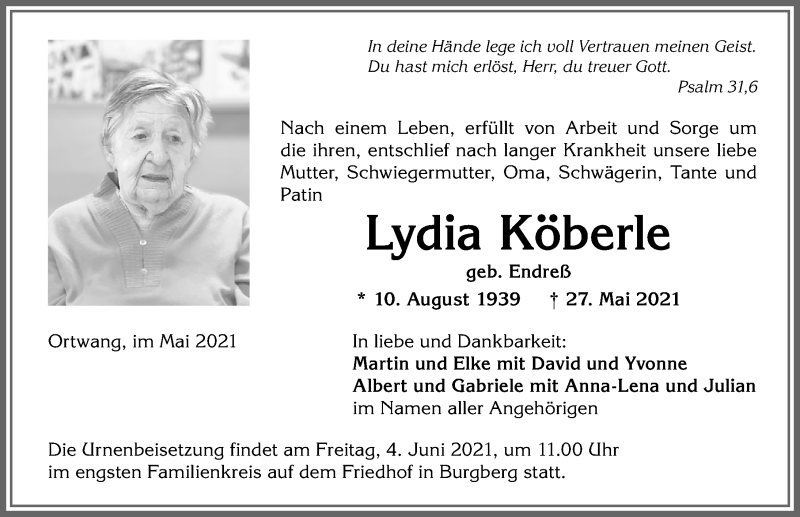 In deine Hände lege ich voll Vertrauen meinen Geist.
Du hast mich erlöst, Herr, du treuer Gott.
Psalm 31,6

Nach einem Leben, erfüllt von Arbeit und Sorge um die ihren, entschlief nach langer Krankheit unsere liebe Mutter, Schwiegermutter, Oma, Schwägerin, Tante und Patin

Lydia Köberle

geb. Endreß

* 10. August 1939 † 27. Mai 2021

Ortwang, im Mai 2021

In liebe und Dankbarkeit:
Martin und Elke mit David und Yvonne
Albert und Gabriele mit Anna-Lena und Julian
im Namen aller Angehörigen

Die Urnenbeisetzung findet am Freitag, 4. Juni 2021, um 11.00 Uhr im engsten Familienkreis auf dem Friedhof in Burgberg statt.